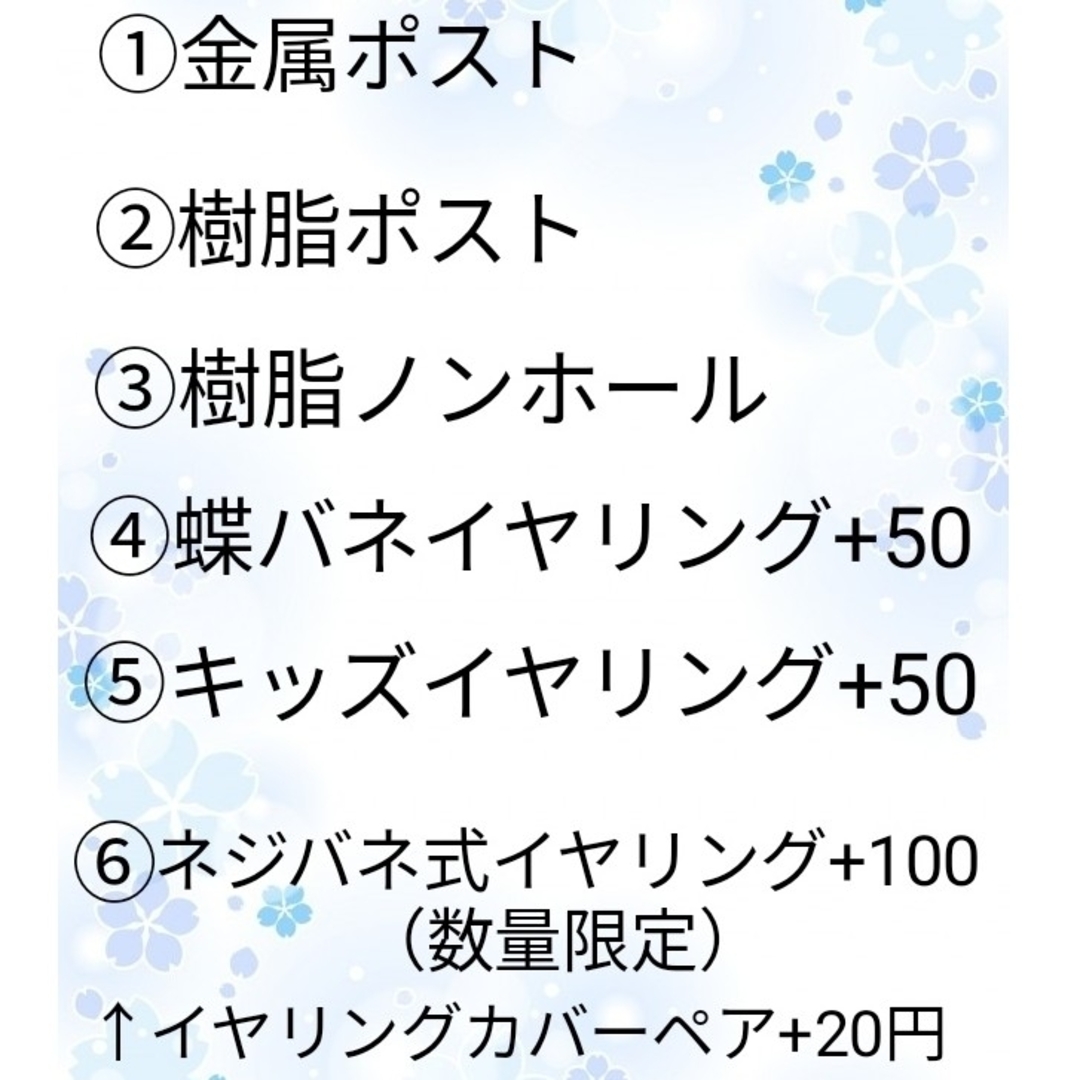 ①金属ポスト

②樹脂ポスト

③樹脂ノンホール

④蝶バネイヤリング+50

⑤キッズイヤリング+50

⑥ネジバネ式イヤリング+100
（数量限定）
↑イヤリングカバーペア+20円